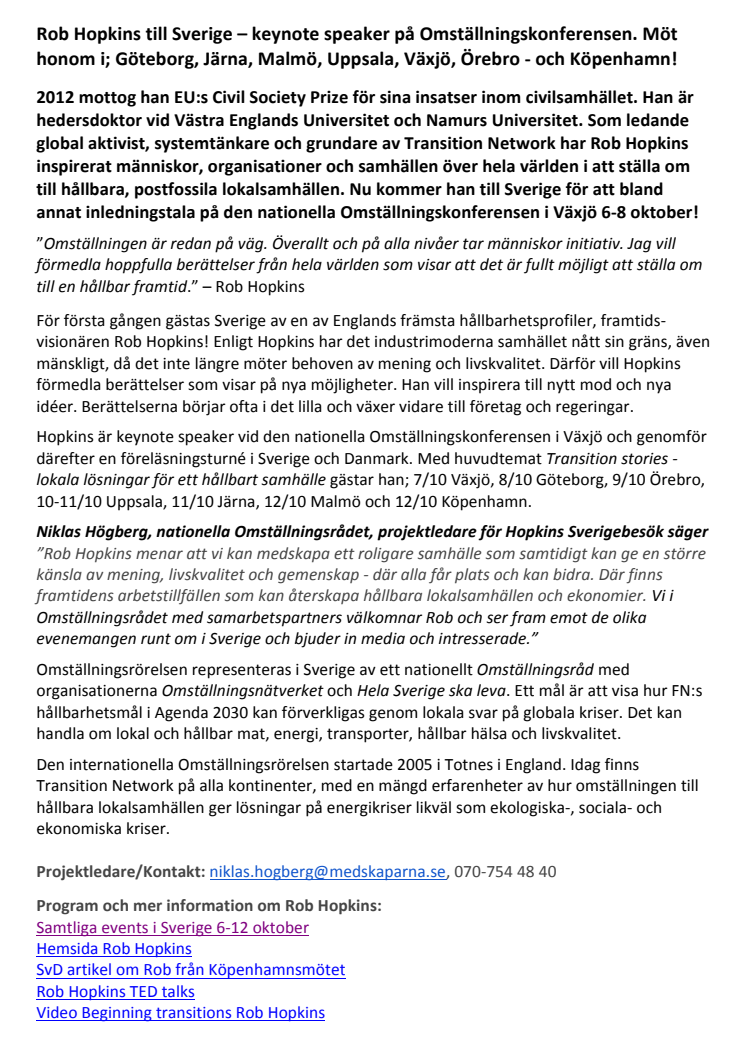 Rob Hopkins till Sverige – keynote speaker på Omställningskonferensen. Möt honom i; Göteborg, Järna, Malmö, Uppsala, Växjö, Örebro - och Köpenhamn!

2012 mottog han EU:s Civil Society Prize för sina insatser inom civilsamhället. Han är hedersdoktor vid Västra Englands Universitet och Namurs Universitet. Som ledande global aktivist, systemtänkare och grundare av Transition Network har Rob Hopkins inspirerat människor, organisationer och samhällen över hela världen i att ställa om till hållbara, postfossila lokalsamhällen. Nu kommer han till Sverige för att bland annat inledningstala på den nationella Omställningskonferensen i Växjö 6-8 oktober!

"Omställningen är redan på väg. Överallt och på alla nivåer tar människor initiativ. Jag vill förmedla hoppfulla berättelser från hela världen som visar att det är fullt möjligt att ställa om till en hållbar framtid." – Rob Hopkins

För första gången gästas Sverige av en av Englands främsta hållbarhetsprofiler, framtidsvisionären Rob Hopkins! Enligt Hopkins har det industrimoderna samhället nått sin gräns, även mänskligt, då det inte längre möter behoven av mening och livskvalitet. Därför vill Hopkins förmedla berättelser som visar på nya möjligheter. Han vill inspirera till nytt mod och nya idéer. Berättelserna börjar ofta i det lilla och växer vidare till företag och regeringar.

Hopkins är keynote speaker vid den nationella Omställningskonferensen i Växjö och genomför därefter en föreläsningsturné i Sverige och Danmark. Med huvudtemat Transition stories - lokala lösningar för ett hållbart samhälle gästar han; 7/10 Växjö, 8/10 Göteborg, 9/10 Örebro, 10-11/10 Uppsala, 11/10 Järna, 12/10 Malmö och 12/10 Köpenhamn.

Niklas Högberg, nationella Omställningsrådet, projektledare för Hopkins Sverigebesök säger "Rob Hopkins menar att vi kan medskapa ett roligare samhälle som samtidigt kan ge en större känsla av mening, livskvalitet och gemenskap - där alla får plats och kan bidra. Där finns framtidens arbetstillfällen som kan återskapa hållbara lokalsamhällen och ekonomier. Vi i Omställningsrådet med samarbetspartners välkomnar Rob och ser fram emot de olika evenemangen runt om i Sverige och bjuder in media och intresserade."

Omställningsrörelsen representeras i Sverige av ett nationellt Omställningsråd med organisationerna Omställningsnätverket och Hela Sverige ska leva. Ett mål är att visa hur FN:s hållbarhetsmål i Agenda 2030 kan förverkligas genom lokala svar på globala kriser. Det kan handla om lokal och hållbar mat, energi, transporter, hållbar hälsa och livskvalitet.

Den internationella Omställningsrörelsen startade 2005 i Totnes i England. Idag finns Transition Network på alla kontinenter, med en mängd erfarenheter av hur omställningen till hållbara lokalsamhällen ger lösningar på energikriser likväl som ekologiska-, sociala- och ekonomiska kriser.

Projektledare/Kontakt: niklas.hogberg@medskaparna.se, 070-754 48 40

Program och mer information om Rob Hopkins:
Samtliga events i Sverige 6-12 oktober
Hemsida Rob Hopkins
SvD artikel om Rob från Köpenhamnsmötet
Rob Hopkins TED talks
Video Beginning transitions Rob Hopkins